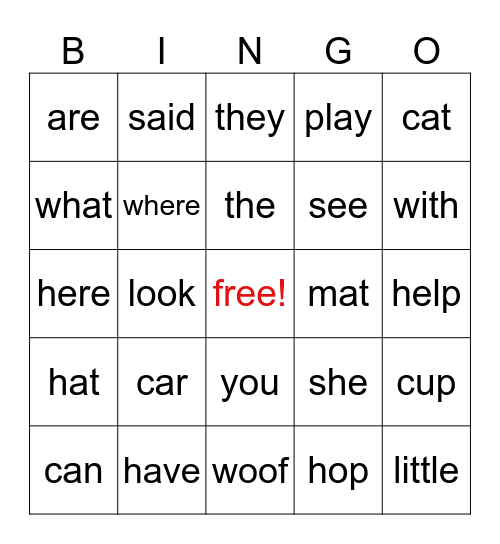 | B | I | N | G | O |
|---|---|---|---|---|
| are | said | they | play | cat |
| what | where | the | see | with |
| here | look | free! | mat | help |
| hat | car | you | she | cup |
| can | have | woof | hop | little |